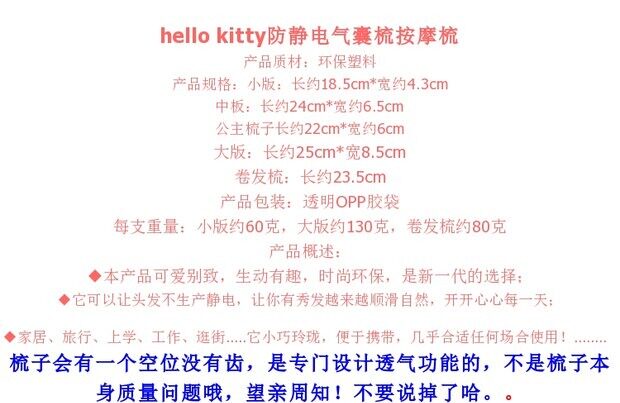 hello kitty防静电气囊梳按摩梳

产品质材：环保塑料

产品规格：小版：长约18.5cm*宽约4.3cm

中板：长约24cm*宽约6.5cm

公主梳子长约22cm*宽约6cm

大版：长约25cm*宽8.5cm

卷发梳：长约23.5cm

产品包装：透明OPP胶袋

每支重量：小版约60克，大版约130克，卷发梳约80克

产品概述：

◆本产品可爱别致，生动有趣，时尚环保，是新一代的选择；

◆它可以让头发不生产静电，让你有秀发越来越顺滑自然，开开心心每一天；

◆家居、旅行、上学、工作、逛街.....它小巧玲珑，便于携带，几乎合适任何场合使用！........

梳子会有一个空位没有齿，是专门设计透气功能的，不是梳子本身质量问题哦，望亲周知！不要说掉了哈。。